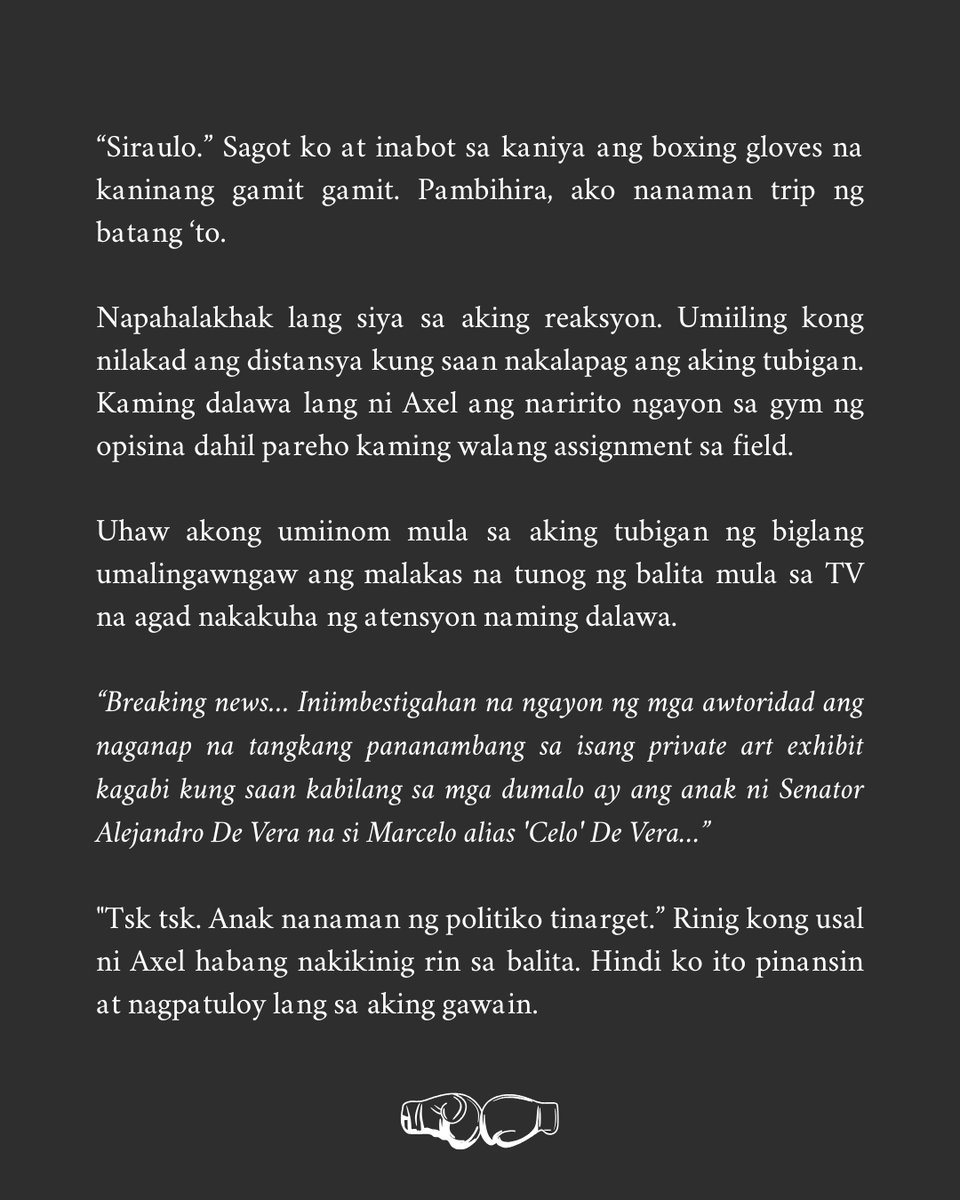 “Siraulo.” Sagot ko at inabot sa kaniya ang boxing gloves na kaninang gamit gamit. Pambihira, ako nanaman trip ng batang ‘to.

Napahalakhak lang siya sa aking reaksyon. Umiiling kong nilakad ang distansya kung saan nakalapag ang aking tubigan. Kaming dalawa lang ni Axel ang naririto ngayon sa gym ng opisina dahil pareho kaming walang assignment sa field.

Uhaw akong umiinom mula sa aking tubigan ng biglang umalingawngaw ang malakas na tunog ng balita mula sa TV na agad nakakuha ng atensyon naming dalawa.

“Breaking news... Iniimbestigahan na ngayon ng mga awtoridad ang naganap na tangkang pananambang sa isang private art exhibit kagabi kung saan kabilang sa mga dumalo ay ang anak ni Senator Alejandro De Vera na si Marcelo alias 'Celo' De Vera...”

"Tsk tsk. Anak nanaman ng politiko tinarget.” Rinig kong usal ni Axel habang nakikinig rin sa balita. Hindi ko ito pinansin at nagpatuloy lang sa aking gawain.